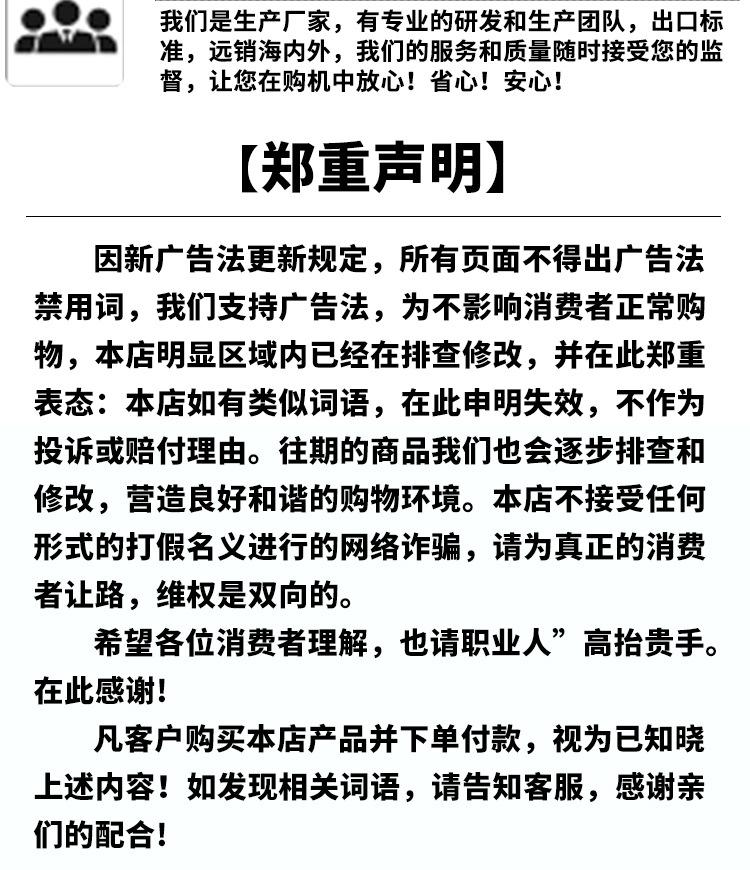 我们是生产厂家，有专业的研发和生产团队，出口标准，远销海内外，我们的服务和质量随时接受您的监督，让您在购机中放心！省心！安心！

【郑重声明】

因新广告法更新规定，所有页面不得出广告法禁用词，我们支持广告法，为不影响消费者正常购物，本店明显区域内已经在排查修改，并在此郑重表态：本店如有类似词语，在此申明失效，不作为投诉或赔付理由。往期的商品我们也会逐步排查和修改，营造良好和谐的购物环境。本店不接受任何形式的打假名义进行的网络诈骗，请为真正的消费者让路，维权是双向的。

希望各位消费者理解，也请职业人”高抬贵手。在此感谢！

凡客户购买本店产品并下单付款，视为已知晓上述内容！如发现相关词语，请告知客服，感谢亲们的配合！